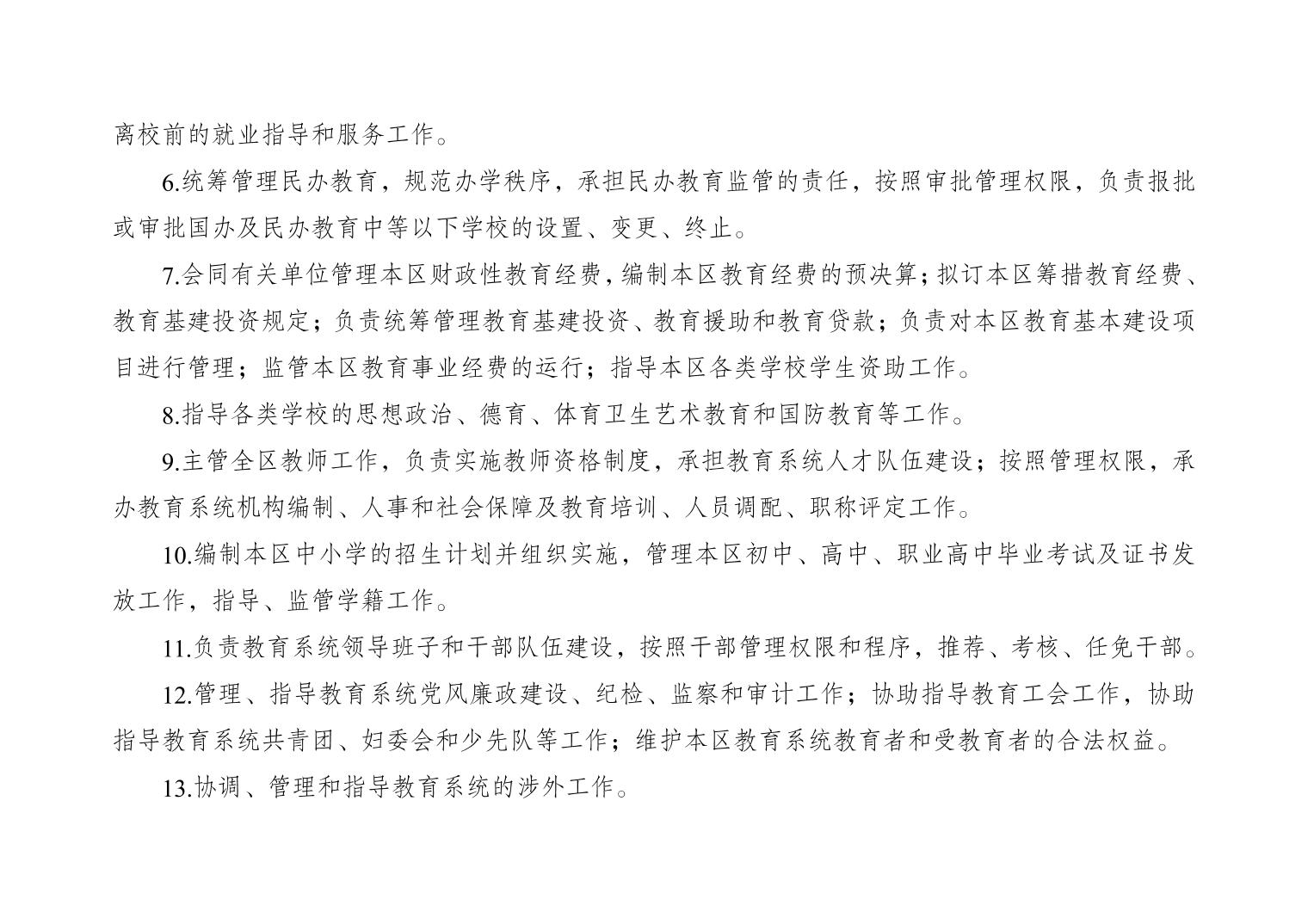 离校前的就业指导和服务工作。

6.统筹管理民办教育，规范办学秩序，承担民办教育监管的责任，按照审批管理权限，负责报批或审批国办及民办教育中等以下学校的设置、变更、终止。

7.会同有关单位管理本区财政性教育经费，编制本区教育经费的预决算；拟订本区筹措教育经费、教育基建投资规定；负责统筹管理教育基建投资、教育援助和教育贷款；负责对本区教育基本建设项目进行管理；监管本区教育事业经费的运行；指导本区各类学校学生资助工作。

8.指导各类学校的思想政治、德育、体育卫生艺术教育和国防教育等工作。

9.主管全区教师工作，负责实施教师资格制度，承担教育系统人才队伍建设；按照管理权限，承办教育系统机构编制、人事和社会保障及教育培训、人员调配、职称评定工作。

10.编制本区中小学的招生计划并组织实施，管理本区初中、高中、职业高中毕业考试及证书发放工作，指导、监管学籍工作。

11.负责教育系统领导班子和干部队伍建设，按照干部管理权限和程序，推荐、考核、任免干部。

12.管理、指导教育系统党风廉政建设、纪检、监察和审计工作；协助指导教育工会工作，协助指导教育系统共青团、妇委会和少先队等工作；维护本区教育系统教育者和受教育者的合法权益。

13.协调、管理和指导教育系统的涉外工作。